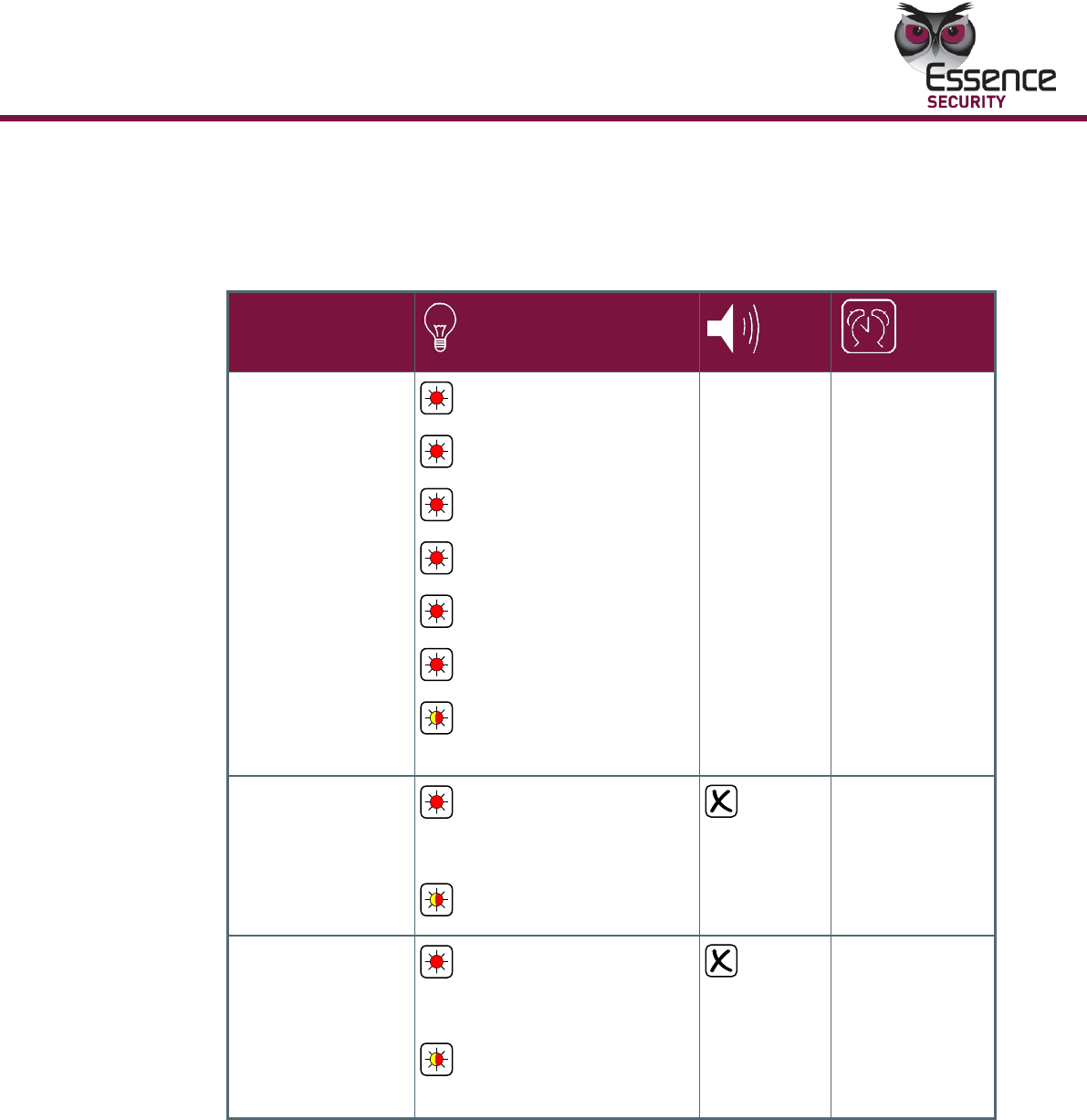 Essence
SECURITY